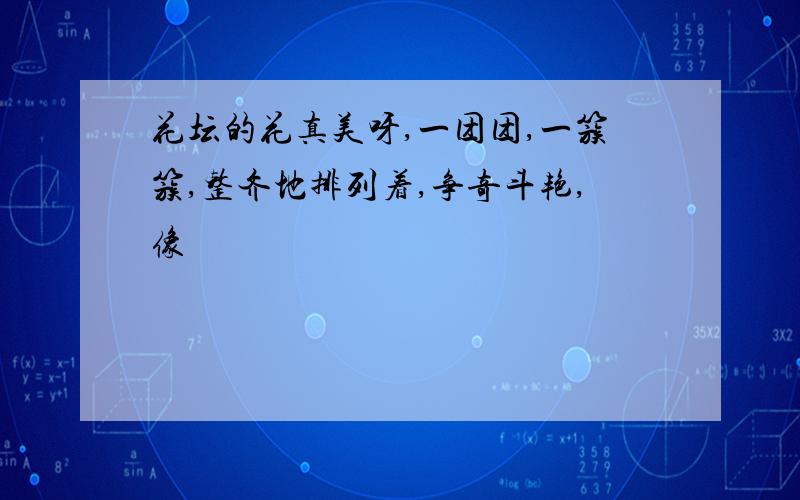 花坛的花真美呀,一团团,一簇簇,整齐地排列着,争奇斗艳,像